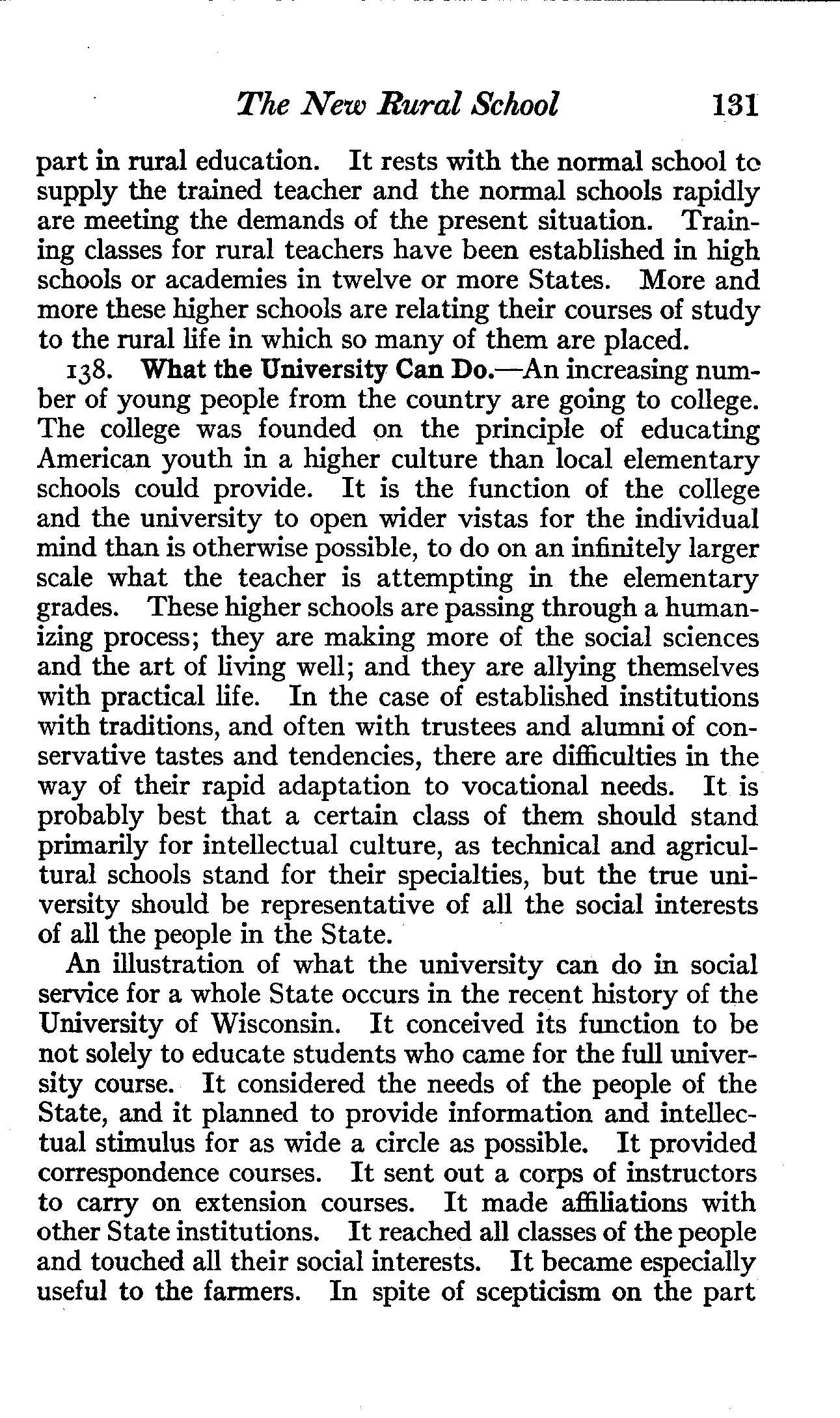 The New Rural School 131

part in rural education. It rests with the normal school to supply the trained teacher and the normal schools rapidly are meeting the demands of the present situation. Training classes for rural teachers have been established in high schools or academies in twelve or more States. More and more these higher schools are relating their courses of study to the rural life in which so many of them are placed.

138. What the University Can Do.—An increasing number of young people from the country are going to college. The college was founded on the principle of educating American youth in a higher culture than local elementary schools could provide. It is the function of the college and the university to open wider vistas for the individual mind than is otherwise possible, to do on an infinitely larger scale what the teacher is attempting in the elementary grades. These higher schools are passing through a humanizing process; they are making more of the social sciences and the art of living well; and they are allying themselves with practical life. In the case of established institutions with traditions, and often with trustees and alumni of conservative tastes and tendencies, there are difficulties in the way of their rapid adaptation to vocational needs. It is probably best that a certain class of them should stand primarily for intellectual culture, as technical and agricultural schools stand for their specialties, but the true university should be representative of all the social interests of all the people in the State.

An illustration of what the university can do in social service for a whole State occurs in the recent history of the University of Wisconsin. It conceived its function to be not solely to educate students who came for the full university course. It considered the needs of the people of the State, and it planned to provide information and intellectual stimulus for as wide a circle as possible. It provided correspondence courses. It sent out a corps of instructors to carry on extension courses. It made affiliations with other State institutions. It reached all classes of the people and touched all their social interests. It became especially useful to the farmers. In spite of scepticism on the part